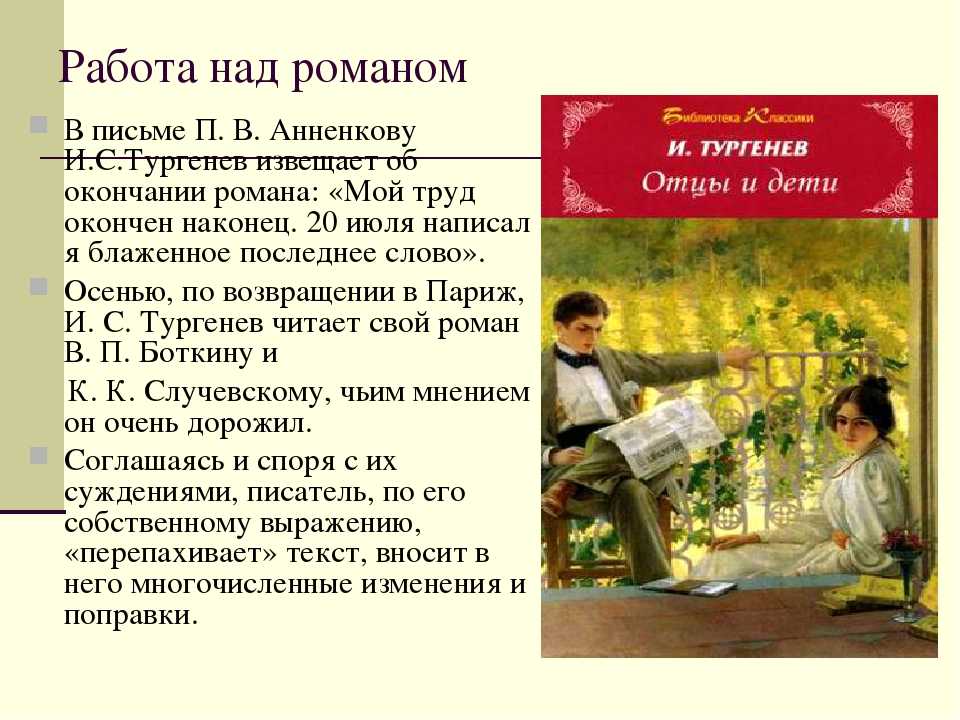 Работа над романом

В письме П. В. Анненкову И.С.Тургенев извещает об окончании романа: «Мой труд окончен наконец. 20 июля написал я блаженное последнее слово».

Осенью, по возвращении в Париж, И. С. Тургенев читает свой роман В. П. Боткину и

К. К. Случевскому, чьим мнением он очень дорожил.

Соглашаясь и споря с их суждениями, писатель, по его собственному выражению, «перепахивает» текст, вносит в него многочисленные изменения и поправки.

Библиотека Классики
И. ТУРГЕНЕВ
Отцы и дети